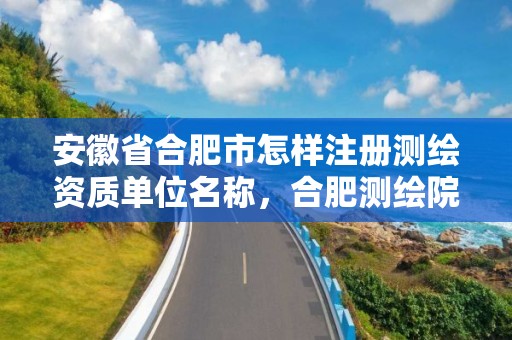 安徽省合肥市怎样注册测绘资质单位名称，合肥测绘院